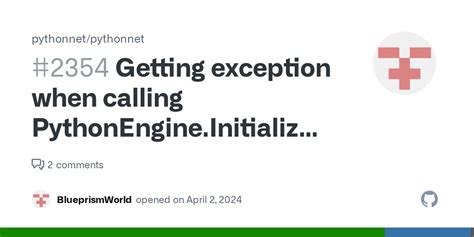 pythonnet/pythonnet

#2354 Getting exception when calling PythonEngine.Initializ...

2 comments

BlueprismWorld opened on April 2, 2024